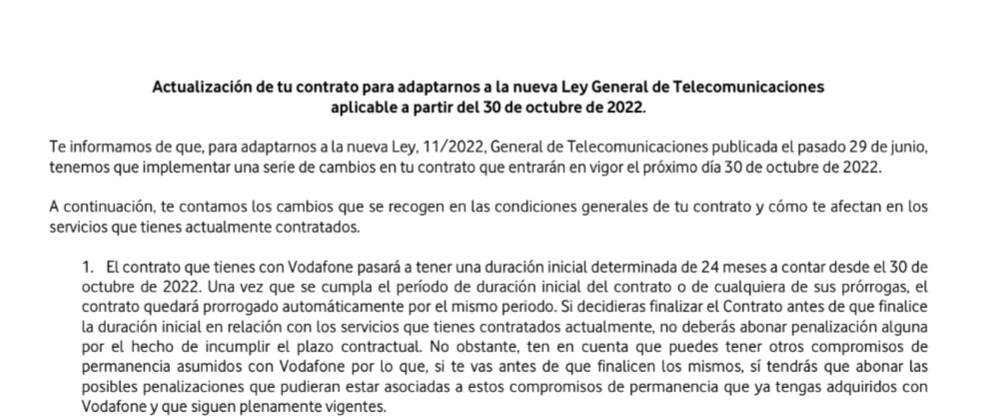 Actualización de tu contrato para adaptarnos a la nueva Ley General de Telecomunicaciones
aplicable a partir del 30 de octubre de 2022.

Te informamos de que, para adaptarnos a la nueva Ley, 11/2022, General de Telecomunicaciones publicada el pasado 29 de junio, tenemos que implementar una serie de cambios en tu contrato que entrarán en vigor el próximo día 30 de octubre de 2022.

A continuación, te contamos los cambios que se recogen en las condiciones generales de tu contrato y cómo te afectan en los servicios que tienes actualmente contratados.

1. El contrato que tienes con Vodafone pasará a tener una duración inicial determinada de 24 meses a contar desde el 30 de octubre de 2022. Una vez que se cumpla el período de duración inicial del contrato o de cualquiera de sus prórrogas, el contrato quedará prorrogado automáticamente por el mismo periodo. Si decidieras finalizar el Contrato antes de que finalice la duración inicial en relación con los servicios que tienes contratados actualmente, no deberás abonar penalización alguna por el hecho de incumplir el plazo contractual. No obstante, ten en cuenta que puedes tener otros compromisos de permanencia asumidos con Vodafone por lo que, si te vas antes de que finalicen los mismos, sí tendrás que abonar las posibles penalizaciones que pudieran estar asociadas a estos compromisos de permanencia que ya tengas adquiridos con Vodafone y que siguen plenamente vigentes.